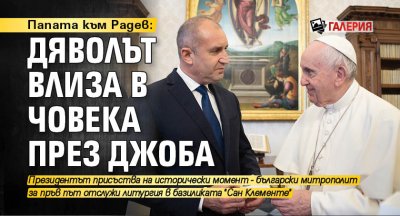 Папата към Радев:
ДЯВОЛЪТ ВЛИЗА В ЧОВЕКА ПРЕЗ ДЖОБА

ГАЛЕРИЯ

Президентът присъства на исторически момент - български митрополит за пръв път отслужи литургия в базиликата "Сан Клементе"